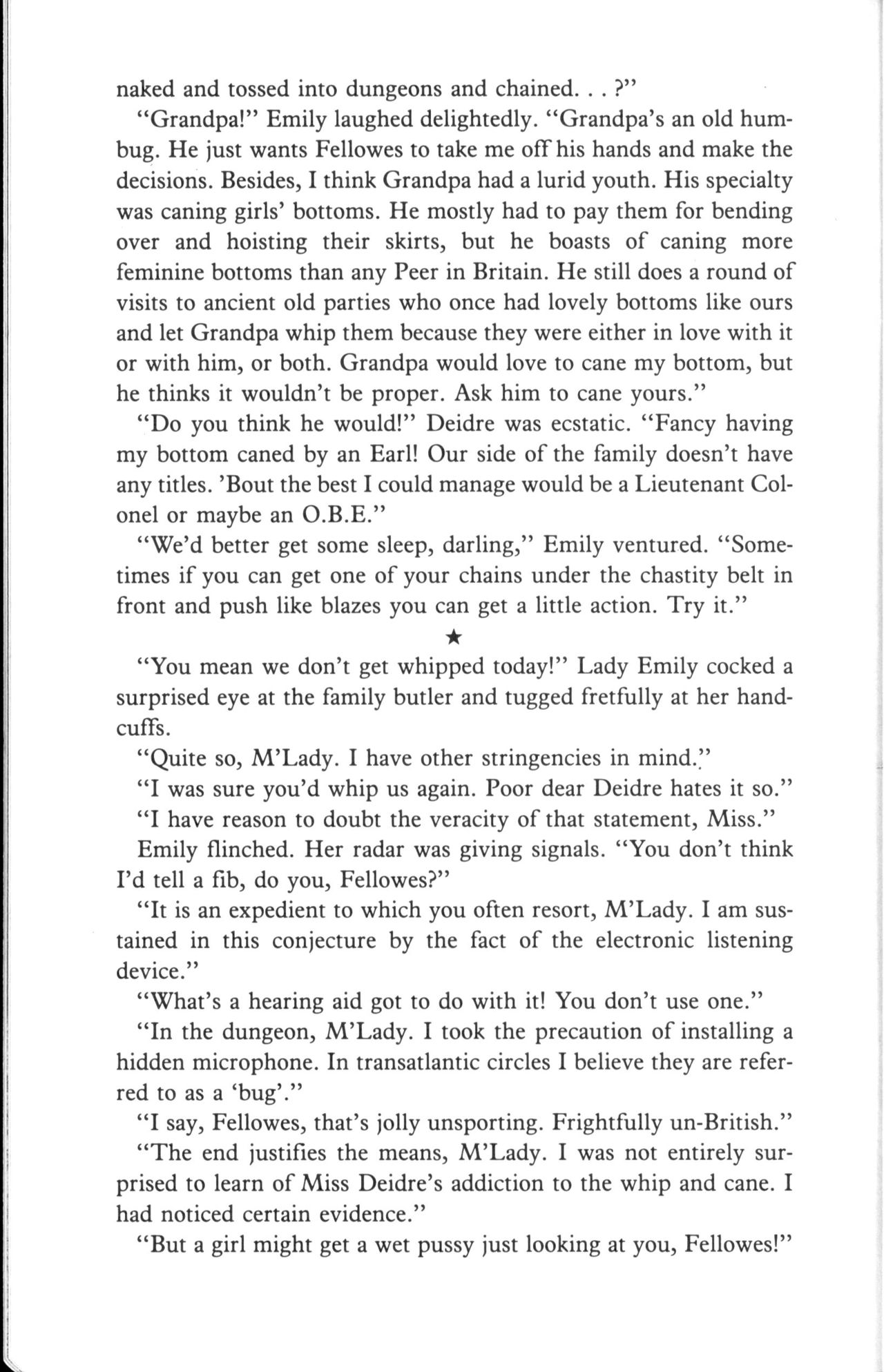 naked and tossed into dungeons and chained. . . ?"

"Grandpa!" Emily laughed delightedly. "Grandpa's an old humbug. He just wants Fellowes to take me off his hands and make the decisions. Besides, I think Grandpa had a lurid youth. His specialty was caning girls' bottoms. He mostly had to pay them for bending over and hoisting their skirts, but he boasts of caning more feminine bottoms than any Peer in Britain. He still does a round of visits to ancient old parties who once had lovely bottoms like ours and let Grandpa whip them because they were either in love with it or with him, or both. Grandpa would love to cane my bottom, but he thinks it wouldn't be proper. Ask him to cane yours."

"Do you think he would!" Deidre was ecstatic. "Fancy having my bottom caned by an Earl! Our side of the family doesn't have any titles. 'Bout the best I could manage would be a Lieutenant Colonel or maybe an O.B.E."

"We'd better get some sleep, darling," Emily ventured. "Sometimes if you can get one of your chains under the chastity belt in front and push like blazes you can get a little action. Try it."

★

"You mean we don't get whipped today!" Lady Emily cocked a surprised eye at the family butler and tugged fretfully at her handcuffs.

"Quite so, M'Lady. I have other stringencies in mind."

"I was sure you'd whip us again. Poor dear Deidre hates it so."

"I have reason to doubt the veracity of that statement, Miss."

Emily flinched. Her radar was giving signals. "You don't think I'd tell a fib, do you, Fellowes?"

"It is an expedient to which you often resort, M'Lady. I am sustained in this conjecture by the fact of the electronic listening device."

"What's a hearing aid got to do with it! You don't use one."

"In the dungeon, M'Lady. I took the precaution of installing a hidden microphone. In transatlantic circles I believe they are referred to as a 'bug'."

"I say, Fellowes, that's jolly unsporting. Frightfully un-British."

"The end justifies the means, M'Lady. I was not entirely surprised to learn of Miss Deidre's addiction to the whip and cane. I had noticed certain evidence."

"But a girl might get a wet pussy just looking at you, Fellowes!"